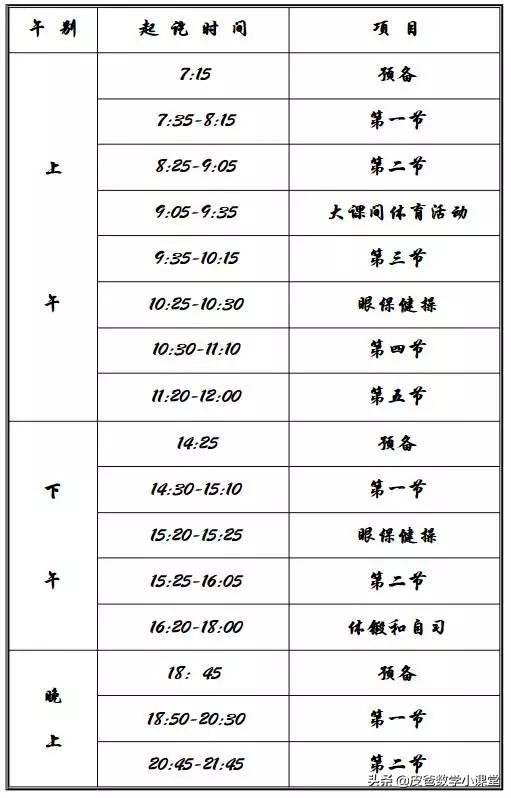 | 午别 | 起讫时间 | 项目 |
|---|---|---|
| 上午 | 7:15 | 预备 |
| | 7:35-8:15 | 第一节 |
| | 8:25-9:05 | 第二节 |
| | 9:05-9:35 | 大课间体育活动 |
| | 9:35-10:15 | 第三节 |
| | 10:25-10:30 | 眼保健操 |
| | 10:30-11:10 | 第四节 |
| | 11:20-12:00 | 第五节 |
| 下午 | 14:25 | 预备 |
| | 14:30-15:10 | 第一节 |
| | 15:20-15:25 | 眼保健操 |
| | 15:25-16:05 | 第二节 |
| | 16:20-18:00 | 体锻和自习 |
| 晚上 | 18：45 | 预备 |
| | 18:50-20:30 | 第一节 |
| | 20:45-21:45 | 第二节 |

头条 @皮爸数学小课堂